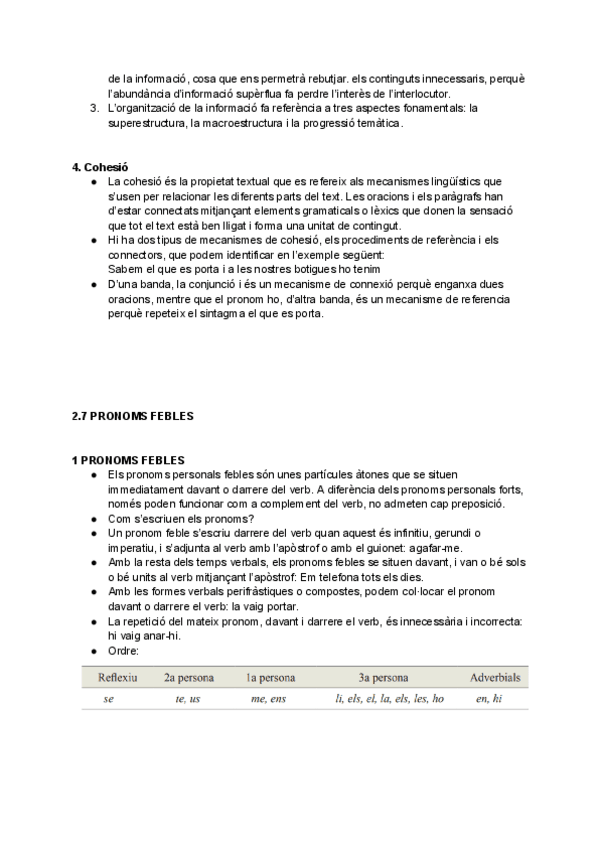 de la informació, cosa que ens permetrà rebutjar. els continguts innecessaris, perquè l'abundància d'informació supèrflua fa perdre l'interès de l'interlocutor.
3. L'organització de la informació fa referència a tres aspectes fonamentals: la superestructura, la macroestructura i la progressió temàtica.

4. Cohesió
● La cohesió és la propietat textual que es refereix als mecanismes lingüístics que s'usen per relacionar les diferents parts del text. Les oracions i els paràgrafs han d'estar connectats mitjançant elements gramaticals o lèxics que donen la sensació que tot el text està ben lligat i forma una unitat de contingut.
● Hi ha dos tipus de mecanismes de cohesió, els procediments de referència i els connectors, que podem identificar en l'exemple següent:
Sabem el que es porta i a les nostres botigues ho tenim
● D'una banda, la conjunció i és un mecanisme de connexió perquè enganxa dues oracions, mentre que el pronom ho, d'altra banda, és un mecanisme de referencia perquè repeteix el sintagma el que es porta.

2.7 PRONOMS FEBLES

1 PRONOMS FEBLES
● Els pronoms personals febles són unes partícules àtones que se situen immediatament davant o darrere del verb. A diferència dels pronoms personals forts, només poden funcionar com a complement del verb, no admeten cap preposició.
● Com s'escriuen els pronoms?
● Un pronom feble s'escriu darrere del verb quan aquest és infinitiu, gerundi o imperatiu, i s'adjunta al verb amb l'apòstrof o amb el guionet: agafar-me.
● Amb la resta dels temps verbals, els pronoms febles se situen davant, i van o bé sols o bé units al verb mitjançant l'apòstrof: Em telefona tots els dies.
● Amb les formes verbals perifràstiques o compostes, podem col·locar el pronom davant o darrere el verb: la vaig portar.
● La repetició del mateix pronom, davant i darrere el verb, és innecessària i incorrecta: hi vaig anar-hi.
● Ordre:

| Reflexiu | 2a persona | 1a persona | 3a persona | Adverbials |
|---|---|---|---|---|
| se | te, us | me, ens | li, els, el, la, els, les, ho | en, hi |